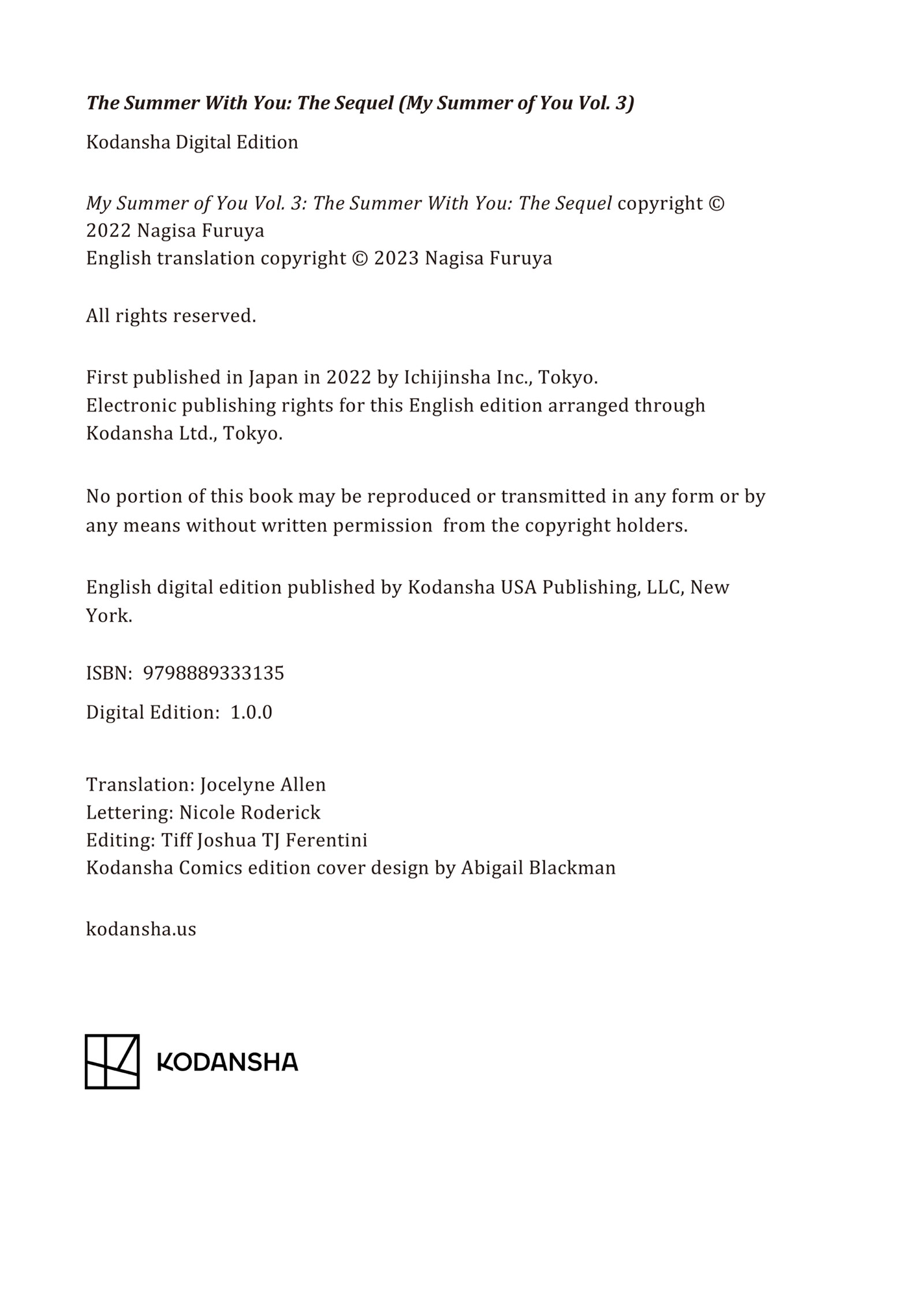 The Summer With You: The Sequel (My Summer of You Vol. 3)

Kodansha Digital Edition

My Summer of You Vol. 3: The Summer With You: The Sequel copyright © 2022 Nagisa Furuya
English translation copyright © 2023 Nagisa Furuya

All rights reserved.

First published in Japan in 2022 by Ichijinsha Inc., Tokyo.
Electronic publishing rights for this English edition arranged through Kodansha Ltd., Tokyo.

No portion of this book may be reproduced or transmitted in any form or by any means without written permission from the copyright holders.

English digital edition published by Kodansha USA Publishing, LLC, New York.

ISBN: 9798889333135

Digital Edition: 1.0.0

Translation: Jocelyne Allen
Lettering: Nicole Roderick
Editing: Tiff Joshua TJ Ferentini
Kodansha Comics edition cover design by Abigail Blackman

kodansha.us

KODANSHA